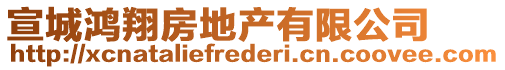 宣城鸿翔房地产有限公司
http://xcnataliefrederi.cn.coovee.com